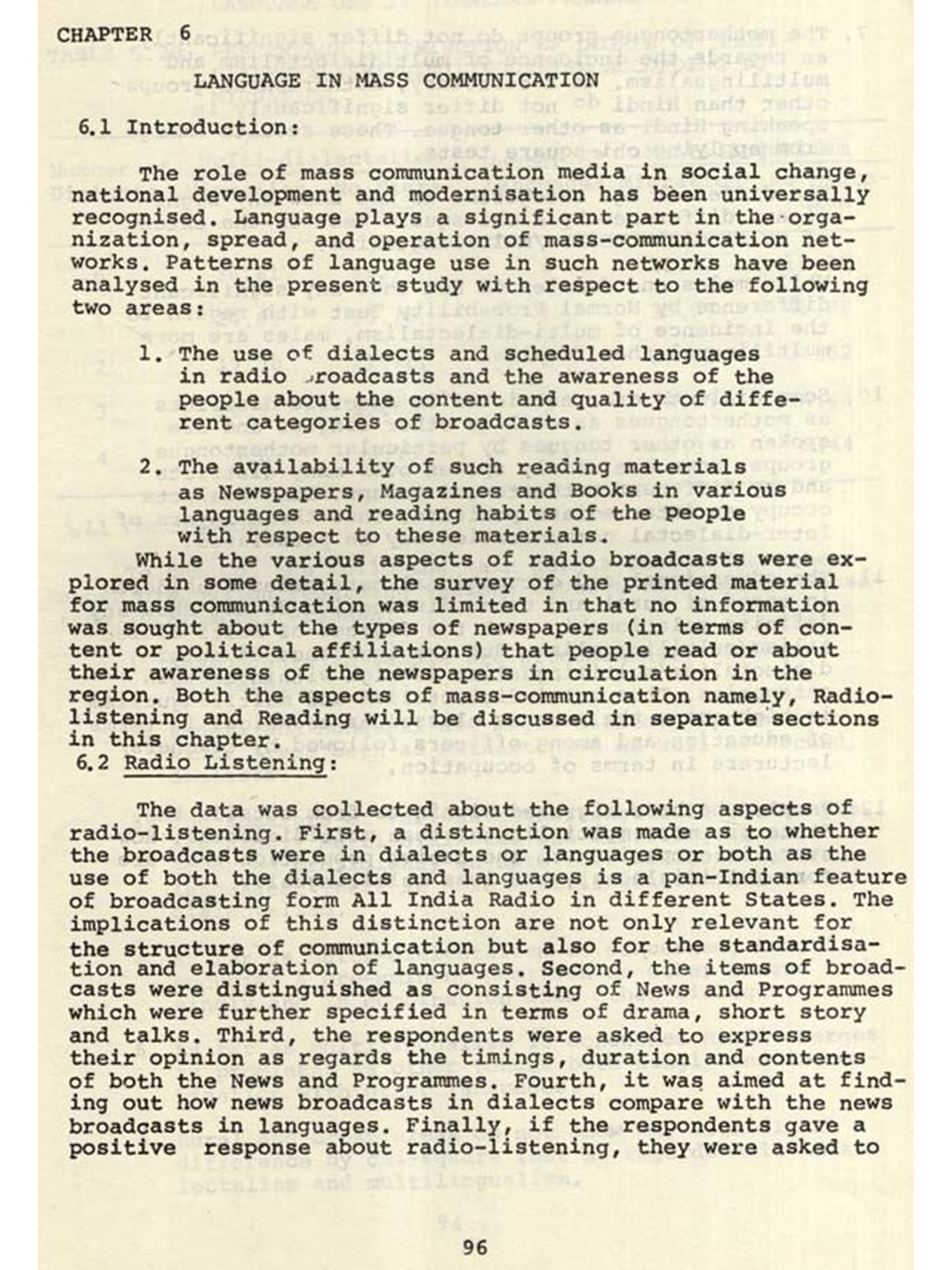 CHAPTER 6

LANGUAGE IN MASS COMMUNICATION

6.1 Introduction:

The role of mass communication media in social change, national development and modernisation has been universally recognised. Language plays a significant part in the organization, spread, and operation of mass-communication networks. Patterns of language use in such networks have been analysed in the present study with respect to the following two areas:

1. The use of dialects and scheduled languages in radio broadcasts and the awareness of the people about the content and quality of different categories of broadcasts.

2. The availability of such reading materials as Newspapers, Magazines and Books in various languages and reading habits of the people with respect to these materials.

While the various aspects of radio broadcasts were explored in some detail, the survey of the printed material for mass communication was limited in that no information was sought about the types of newspapers (in terms of content or political affiliations) that people read or about their awareness of the newspapers in circulation in the region. Both the aspects of mass-communication namely, Radio-listening and Reading will be discussed in separate sections in this chapter.

6.2 Radio Listening:

The data was collected about the following aspects of radio-listening. First, a distinction was made as to whether the broadcasts were in dialects or languages or both as the use of both the dialects and languages is a pan-Indian feature of broadcasting form All India Radio in different States. The implications of this distinction are not only relevant for the structure of communication but also for the standardisation and elaboration of languages. Second, the items of broadcasts were distinguished as consisting of News and Programmes which were further specified in terms of drama, short story and talks. Third, the respondents were asked to express their opinion as regards the timings, duration and contents of both the News and Programmes. Fourth, it was aimed at finding out how news broadcasts in dialects compare with the news broadcasts in languages. Finally, if the respondents gave a positive response about radio-listening, they were asked to

96